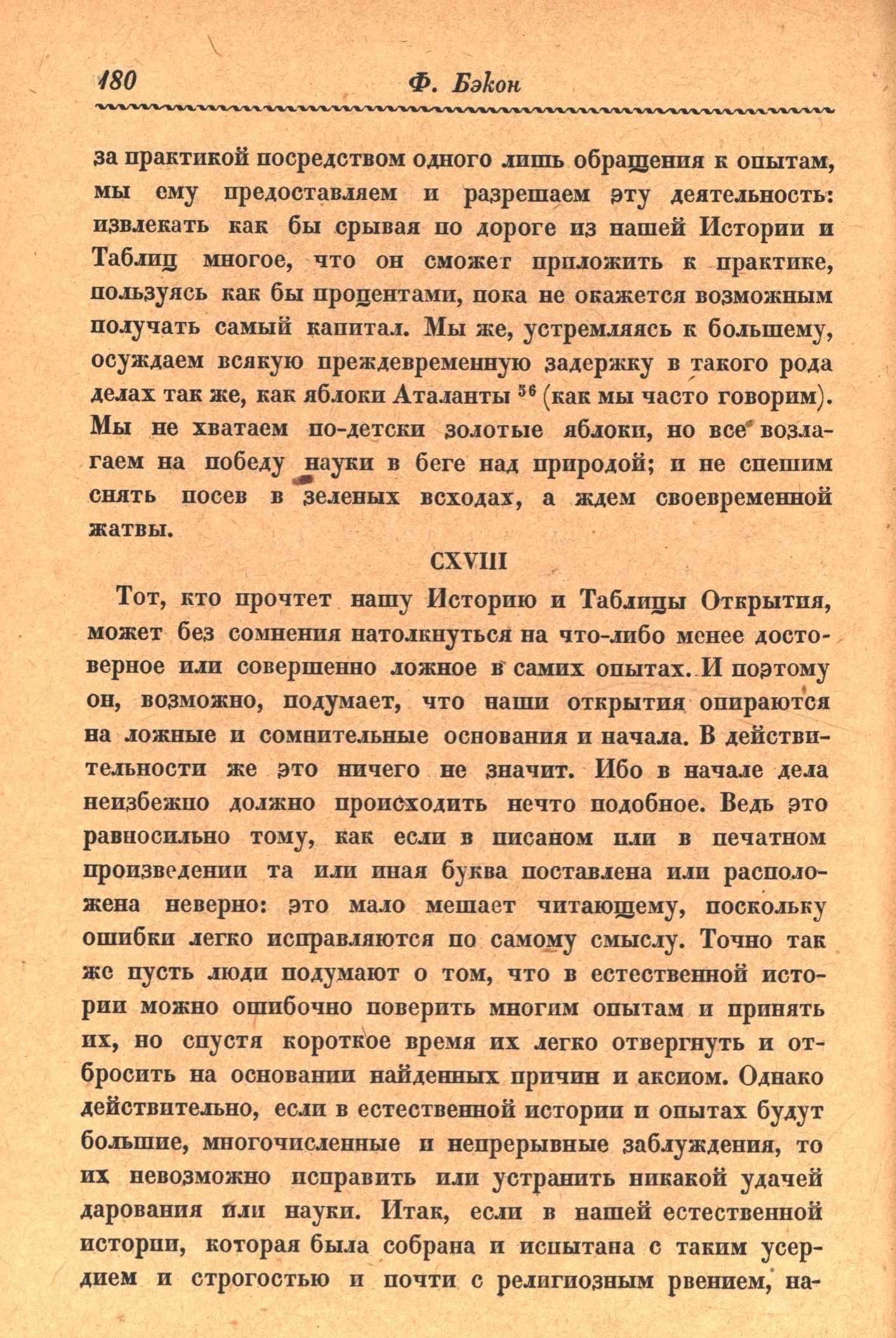 180 Ф. Бэкон

за практикой посредством одного лишь обращения к опытам, мы ему предоставляем и разрешаем эту деятельность: извлекать как бы срывая по дороге из нашей Истории и Таблиц многое, что он сможет приложить к практике, пользуясь как бы процентами, пока не окажется возможным получать самый капитал. Мы же, устремляясь к большему, осуждаем всякую преждевременную задержку в такого рода делах так же, как яблоки Аталанты $^{56}$ (как мы часто говорим). Мы не хватаем по-детски золотые яблоки, но все возлагаем на победу науки в беге над природой; и не спешим снять посев в зеленых всходах, а ждем своевременной жатвы.

CXVIII

Тот, кто прочтет нашу Историю и Таблицы Открытия, может без сомнения натолкнуться на что-либо менее достоверное или совершенно ложное в самих опытах. И поэтому он, возможно, подумает, что наши открытия опираются на ложные и сомнительные основания и начала. В действительности же это ничего не значит. Ибо в начале дела неизбежно должно происходить нечто подобное. Ведь это равносильно тому, как если в писаном или в печатном произведении та или иная буква поставлена или расположена неверно: это мало мешает читающему, поскольку ошибки легко исправляются по самому смыслу. Точно так же пусть люди подумают о том, что в естественной истории можно ошибочно поверить многим опытам и принять их, но спустя короткое время их легко отвергнуть и отбросить на основании найденных причин и аксиом. Однако действительно, если в естественной истории и опытах будут большие, многочисленные и непрерывные заблуждения, то их невозможно исправить или устранить никакой удачей дарования или науки. Итак, если в нашей естественной истории, которая была собрана и испытана с таким усердием и строгостью и почти с религиозным рвением, на-